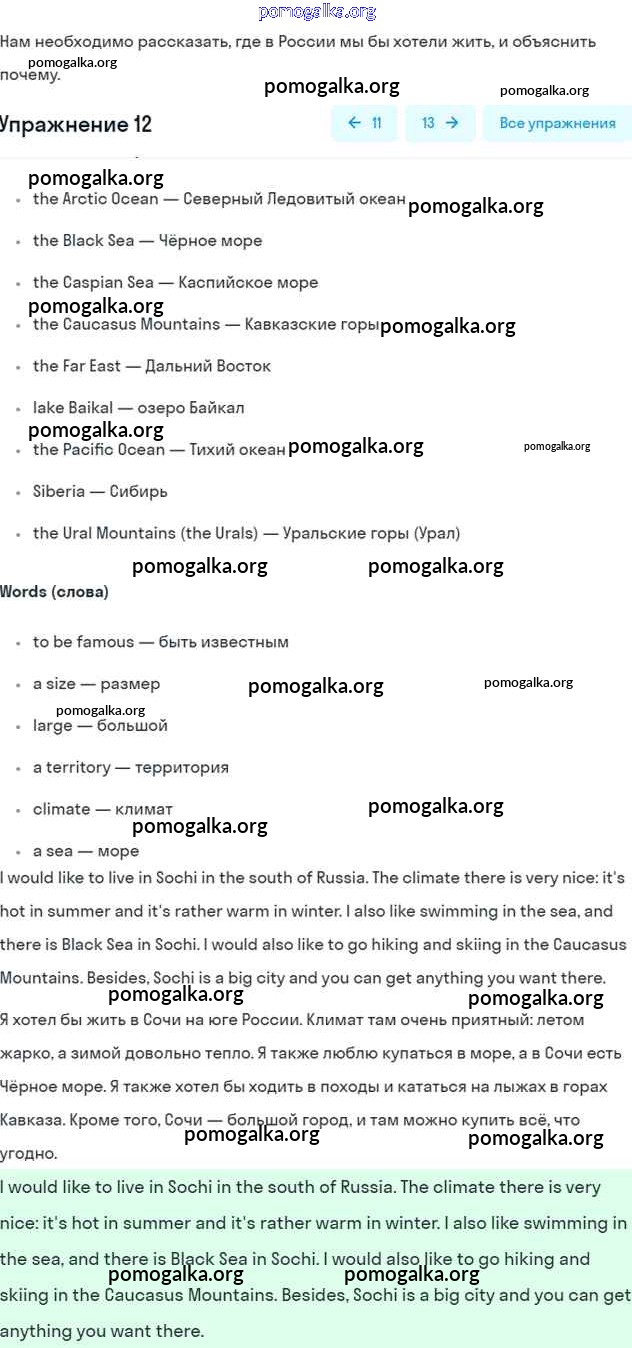 pomogalka.org

Нам необходимо рассказать, где в России мы бы хотели жить, и объяснить почему.

pomogalka.org

pomogalka.org

pomogalka.org

Упражнение 12

← 11

13 →

Все упражнения

pomogalka.org

- the Arctic Ocean — Северный Ледовитый океан

pomogalka.org

- the Black Sea — Чёрное море
- the Caspian Sea — Каспийское море

pomogalka.org

- the Caucasus Mountains — Кавказские горы

pomogalka.org

- the Far East — Дальний Восток
- lake Baikal — озеро Байкал

pomogalka.org

- the Pacific Ocean — Тихий океан

pomogalka.org

pomogalka.org

- Siberia — Сибирь
- the Ural Mountains (the Urals) — Уральские горы (Урал)

pomogalka.org

pomogalka.org

Words (слова)

- to be famous — быть известным
- a size — размер

pomogalka.org

pomogalka.org

pomogalka.org

- large — большой
- a territory — территория
- climate — климат

pomogalka.org

pomogalka.org

- a sea — море

I would like to live in Sochi in the south of Russia. The climate there is very nice: it's hot in summer and it's rather warm in winter. I also like swimming in the sea, and there is Black Sea in Sochi. I would also like to go hiking and skiing in the Caucasus Mountains. Besides, Sochi is a big city and you can get anything you want there.

pomogalka.org

pomogalka.org

Я хотел бы жить в Сочи на юге России. Климат там очень приятный: летом жарко, а зимой довольно тепло. Я также люблю купаться в море, а в Сочи есть Чёрное море. Я также хотел бы ходить в походы и кататься на лыжах в горах Кавказа. Кроме того, Сочи — большой город, и там можно купить всё, что угодно.

pomogalka.org

pomogalka.org

I would like to live in Sochi in the south of Russia. The climate there is very nice: it's hot in summer and it's rather warm in winter. I also like swimming in the sea, and there is Black Sea in Sochi. I would also like to go hiking and skiing in the Caucasus Mountains. Besides, Sochi is a big city and you can get anything you want there.

pomogalka.org

pomogalka.org